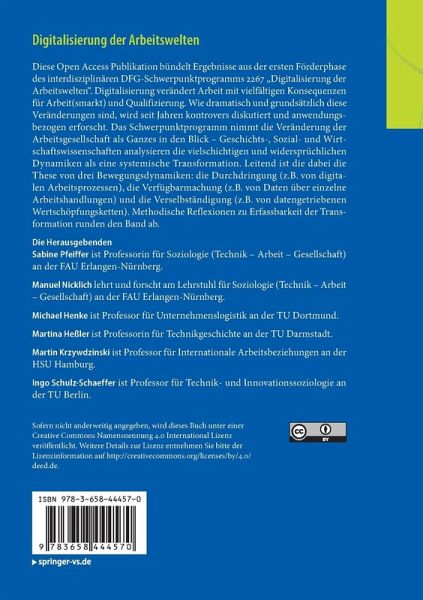 Digitalisierung der Arbeitswelten

Diese Open Access Publikation bündelt Ergebnisse aus der ersten Förderphase des interdisziplinären DFG-Schwerpunktprogramms 2267 „Digitalisierung der Arbeitswelten". Digitalisierung verändert Arbeit mit vielfältigen Konsequenzen für Arbeit(smarkt) und Qualifizierung. Wie dramatisch und grundsätzlich diese Veränderungen sind, wird seit Jahren kontrovers diskutiert und anwendungsbezogen erforscht. Das Schwerpunktprogramm nimmt die Veränderung der Arbeitsgesellschaft als Ganzes in den Blick – Geschichts-, Sozial- und Wirtschaftswissenschaften analysieren die vielschichtigen und widersprüchlichen Dynamiken als eine systemische Transformation. Leitend ist die dabei die These von drei Bewegungsdynamiken: die Durchdringung (z.B. von digitalen Arbeitsprozessen), die Verfügbarmachung (z.B. von Daten über einzelne Arbeitshandlungen) und die Verselbständigung (z.B. von datengetriebenen Wertschöpfungsketten). Methodische Reflexionen zu Erfassbarkeit der Transformation runden den Band ab.

Die Herausgebenden
Sabine Pfeiffer ist Professorin für Soziologie (Technik – Arbeit – Gesellschaft) an der FAU Erlangen-Nürnberg.

Manuel Nicklich lehrt und forscht am Lehrstuhl für Soziologie (Technik – Arbeit – Gesellschaft) an der FAU Erlangen-Nürnberg.

Michael Henke ist Professor für Unternehmenslogistik an der TU Dortmund.

Martina Heßler ist Professorin für Technikgeschichte an der TU Darmstadt.

Martin Krzywdzinski ist Professor für Internationale Arbeitsbeziehungen an der HSU Hamburg.

Ingo Schulz-Schaeffer ist Professor für Technik- und Innovationssoziologie an der TU Berlin.

Sofern nicht anderweitig angegeben, wird dieses Buch unter einer Creative Commons Namensnennung 4.0 International Lizenz veröffentlicht. Weitere Details zur Lizenz entnehmen Sie bitte der Lizenzinformation auf http://creativecommons.org/licenses/by/4.0/deed.de.

cc BY

ISBN 978-3-658-44457-0

9 783658 444570

▸ springer-vs.de